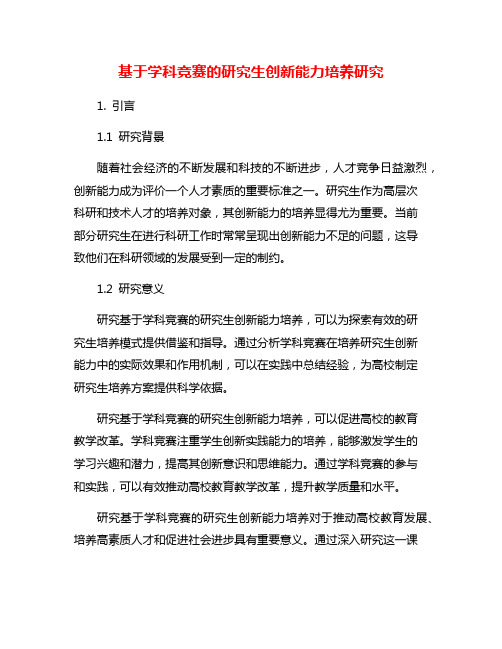 基于学科竞赛的研究生创新能力培养研究

1. 引言

1.1 研究背景

随着社会经济的不断发展和科技的不断进步，人才竞争日益激烈，创新能力成为评价一个人才素质的重要标准之一。研究生作为高层次科研和技术人才的培养对象，其创新能力的培养显得尤为重要。当前部分研究生在进行科研工作时常常呈现出创新能力不足的问题，这导致他们在科研领域的发展受到一定的制约。

1.2 研究意义

研究基于学科竞赛的研究生创新能力培养，可以为探索有效的研究生培养模式提供借鉴和指导。通过分析学科竞赛在培养研究生创新能力中的实际效果和作用机制，可以在实践中总结经验，为高校制定研究生培养方案提供科学依据。

研究基于学科竞赛的研究生创新能力培养，可以促进高校的教育教学改革。学科竞赛注重学生创新实践能力的培养，能够激发学生的学习兴趣和潜力，提高其创新意识和思维能力。通过学科竞赛的参与和实践，可以有效推动高校教育教学改革，提升教学质量和水平。

研究基于学科竞赛的研究生创新能力培养对于推动高校教育发展、培养高素质人才和促进社会进步具有重要意义。通过深入研究这一课